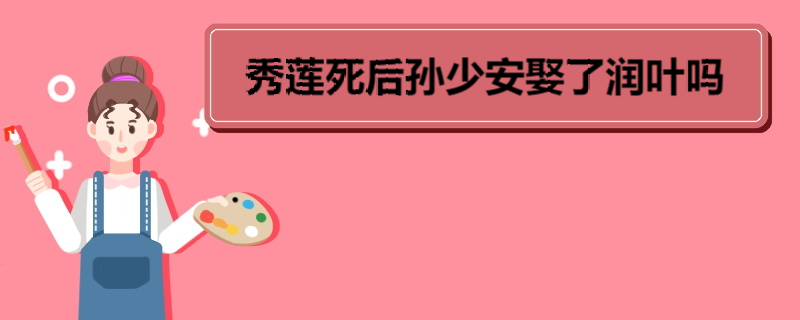 秀莲死后孙少安娶了润叶吗